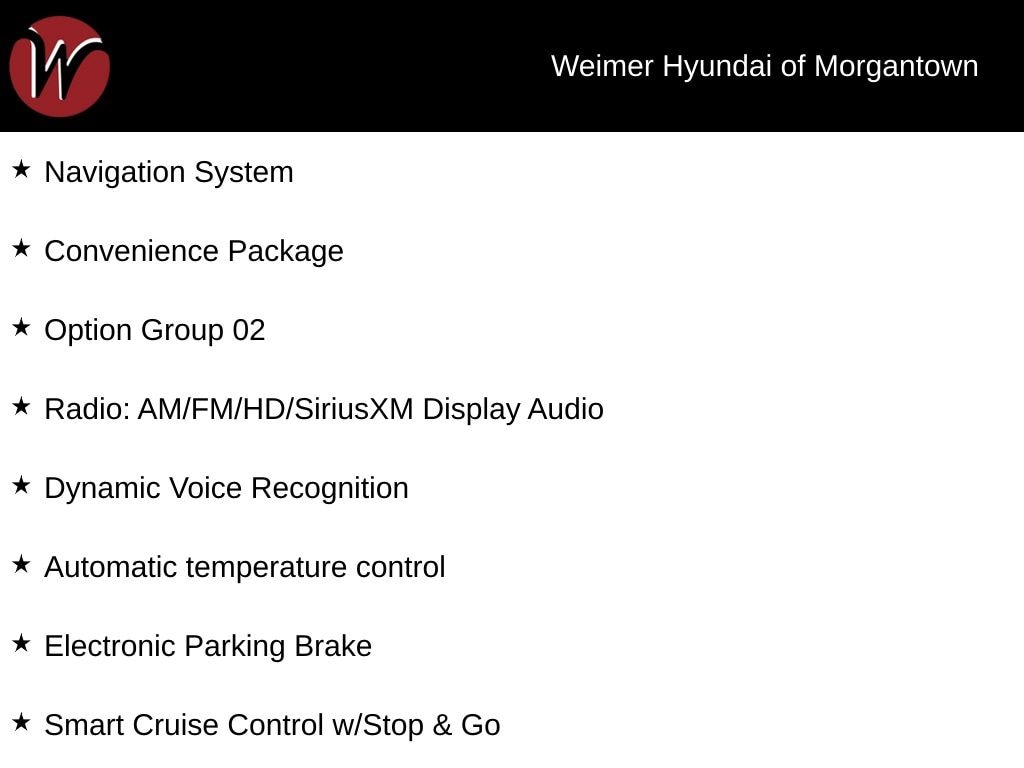 W

Weimer Hyundai of Morgantown

★ Navigation System

★ Convenience Package

★ Option Group 02

★ Radio: AM/FM/HD/SiriusXM Display Audio

★ Dynamic Voice Recognition

★ Automatic temperature control

★ Electronic Parking Brake

★ Smart Cruise Control w/Stop & Go